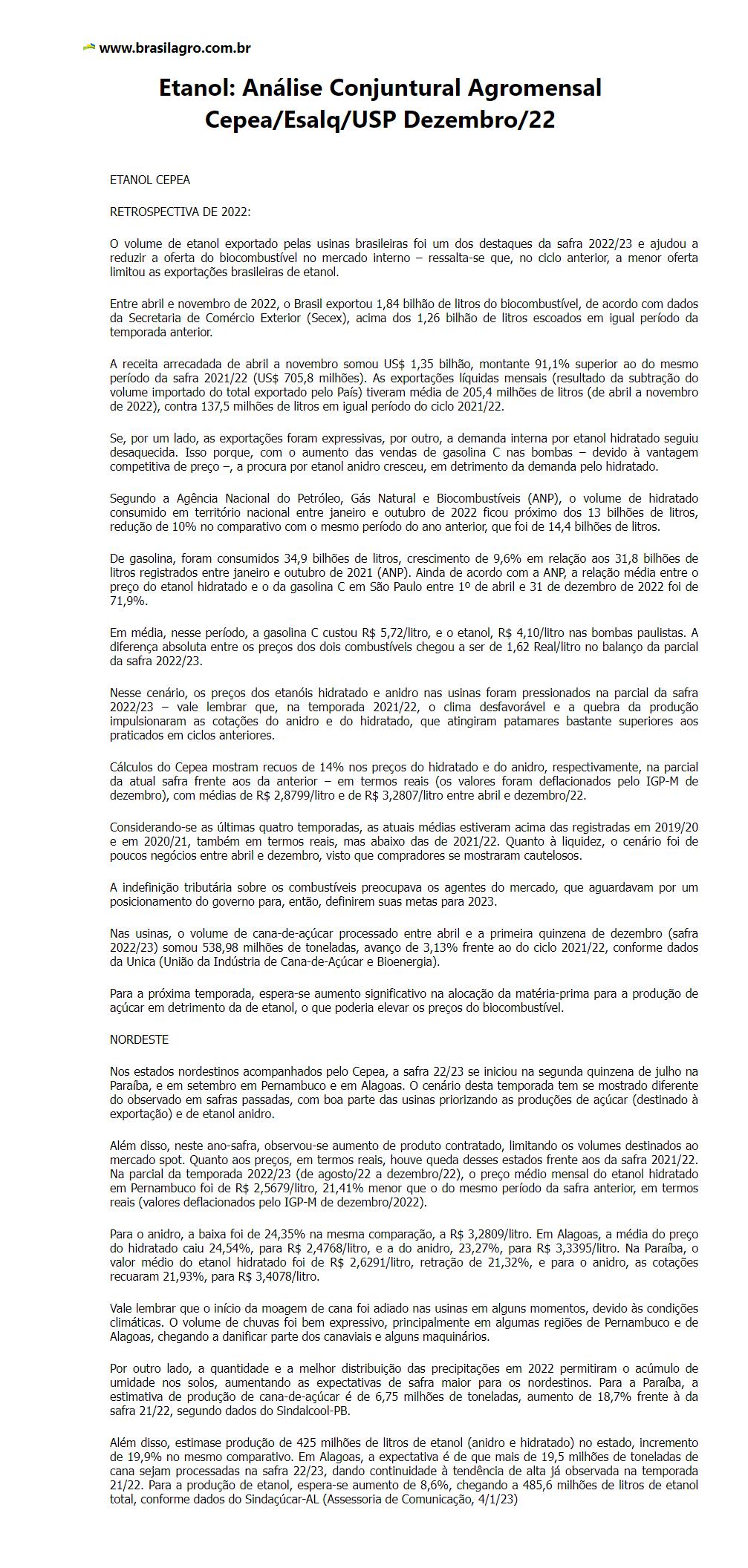 www.brasilagro.com.br

Etanol: Análise Conjuntural Agromensal Cepea/Esalq/USP Dezembro/22

ETANOL CEPEA

RETROSPECTIVA DE 2022:

O volume de etanol exportado pelas usinas brasileiras foi um dos destaques da safra 2022/23 e ajudou a reduzir a oferta do biocombustível no mercado interno – ressalta-se que, no ciclo anterior, a menor oferta limitou as exportações brasileiras de etanol.

Entre abril e novembro de 2022, o Brasil exportou 1,84 bilhão de litros do biocombustível, de acordo com dados da Secretaria de Comércio Exterior (Secex), acima dos 1,26 bilhão de litros escoados em igual período da temporada anterior.

A receita arrecadada de abril a novembro somou US$ 1,35 bilhão, montante 91,1% superior ao do mesmo período da safra 2021/22 (US$ 705,8 milhões). As exportações líquidas mensais (resultado da subtração do volume importado do total exportado pelo País) tiveram média de 205,4 milhões de litros (de abril a novembro de 2022), contra 137,5 milhões de litros em igual período do ciclo 2021/22.

Se, por um lado, as exportações foram expressivas, por outro, a demanda interna por etanol hidratado seguiu desaquecida. Isso porque, com o aumento das vendas de gasolina C nas bombas – devido à vantagem competitiva de preço –, a procura por etanol anidro cresceu, em detrimento da demanda pelo hidratado.

Segundo a Agência Nacional do Petróleo, Gás Natural e Biocombustíveis (ANP), o volume de hidratado consumido em território nacional entre janeiro e outubro de 2022 ficou próximo dos 13 bilhões de litros, redução de 10% no comparativo com o mesmo período do ano anterior, que foi de 14,4 bilhões de litros.

De gasolina, foram consumidos 34,9 bilhões de litros, crescimento de 9,6% em relação aos 31,8 bilhões de litros registrados entre janeiro e outubro de 2021 (ANP). Ainda de acordo com a ANP, a relação média entre o preço do etanol hidratado e o da gasolina C em São Paulo entre 1º de abril e 31 de dezembro de 2022 foi de 71,9%.

Em média, nesse período, a gasolina C custou R$ 5,72/litro, e o etanol, R$ 4,10/litro nas bombas paulistas. A diferença absoluta entre os preços dos dois combustíveis chegou a ser de 1,62 Real/litro no balanço da parcial da safra 2022/23.

Nesse cenário, os preços dos etanóis hidratado e anidro nas usinas foram pressionados na parcial da safra 2022/23 – vale lembrar que, na temporada 2021/22, o clima desfavorável e a quebra da produção impulsionaram as cotações do anidro e do hidratado, que atingiram patamares bastante superiores aos praticados em ciclos anteriores.

Cálculos do Cepea mostram recuos de 14% nos preços do hidratado e do anidro, respectivamente, na parcial da atual safra frente aos da anterior – em termos reais (os valores foram deflacionados pelo IGP-M de dezembro), com médias de R$ 2,8799/litro e de R$ 3,2807/litro entre abril e dezembro/22.

Considerando-se as últimas quatro temporadas, as atuais médias estiveram acima das registradas em 2019/20 e em 2020/21, também em termos reais, mas abaixo das de 2021/22. Quanto à liquidez, o cenário foi de poucos negócios entre abril e dezembro, visto que compradores se mostraram cautelosos.

A indefinição tributária sobre os combustíveis preocupava os agentes do mercado, que aguardavam por um posicionamento do governo para, então, definirem suas metas para 2023.

Nas usinas, o volume de cana-de-açúcar processado entre abril e a primeira quinzena de dezembro (safra 2022/23) somou 538,98 milhões de toneladas, avanço de 3,13% frente ao do ciclo 2021/22, conforme dados da Unica (União da Indústria de Cana-de-Açúcar e Bioenergia).

Para a próxima temporada, espera-se aumento significativo na alocação da matéria-prima para a produção de açúcar em detrimento da de etanol, o que poderia elevar os preços do biocombustível.

NORDESTE

Nos estados nordestinos acompanhados pelo Cepea, a safra 22/23 se iniciou na segunda quinzena de julho na Paraíba, e em setembro em Pernambuco e em Alagoas. O cenário desta temporada tem se mostrado diferente do observado em safras passadas, com boa parte das usinas priorizando as produções de açúcar (destinado à exportação) e de etanol anidro.

Além disso, neste ano-safra, observou-se aumento de produto contratado, limitando os volumes destinados ao mercado spot. Quanto aos preços, em termos reais, houve queda desses estados frente aos da safra 2021/22. Na parcial da temporada 2022/23 (de agosto/22 a dezembro/22), o preço médio mensal do etanol hidratado em Pernambuco foi de R$ 2,5679/litro, 21,41% menor que o do mesmo período da safra anterior, em termos reais (valores deflacionados pelo IGP-M de dezembro/2022).

Para o anidro, a baixa foi de 24,35% na mesma comparação, a R$ 3,2809/litro. Em Alagoas, a média do preço do hidratado caiu 24,54%, para R$ 2,4768/litro, e a do anidro, 23,27%, para R$ 3,3395/litro. Na Paraíba, o valor médio do etanol hidratado foi de R$ 2,6291/litro, retração de 21,32%, e para o anidro, as cotações recuaram 21,93%, para R$ 3,4078/litro.

Vale lembrar que o início da moagem de cana foi adiado nas usinas em alguns momentos, devido às condições climáticas. O volume de chuvas foi bem expressivo, principalmente em algumas regiões de Pernambuco e de Alagoas, chegando a danificar parte dos canaviais e alguns maquinários.

Por outro lado, a quantidade e a melhor distribuição das precipitações em 2022 permitiram o acúmulo de umidade nos solos, aumentando as expectativas de safra maior para os nordestinos. Para a Paraíba, a estimativa de produção de cana-de-açúcar é de 6,75 milhões de toneladas, aumento de 18,7% frente à da safra 21/22, segundo dados do Sindalcool-PB.

Além disso, estimase produção de 425 milhões de litros de etanol (anidro e hidratado) no estado, incremento de 19,9% no mesmo comparativo. Em Alagoas, a expectativa é de que mais de 19,5 milhões de toneladas de cana sejam processadas na safra 22/23, dando continuidade à tendência de alta já observada na temporada 21/22. Para a produção de etanol, espera-se aumento de 8,6%, chegando a 485,6 milhões de litros de etanol total, conforme dados do Sindaçúcar-AL (Assessoria de Comunicação, 4/1/23)